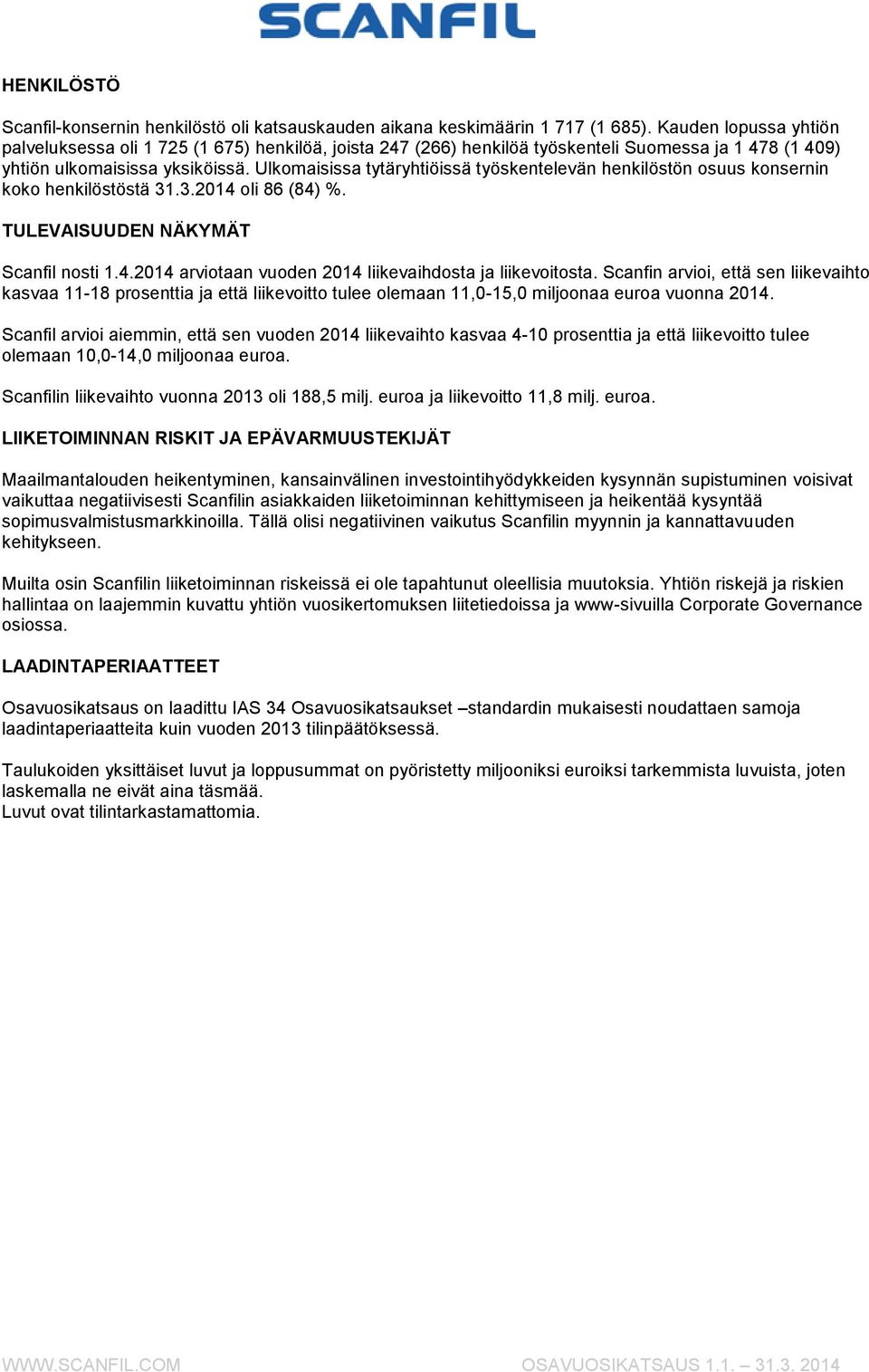 SCANFIL

HENKILÖSTÖ

Scanfil-konsernin henkilöstö oli katsauskauden aikana keskimäärin 1 717 (1 685). Kauden lopussa yhtiön palveluksessa oli 1 725 (1 675) henkilöä, joista 247 (266) henkilöä työskenteli Suomessa ja 1 478 (1 409) yhtiön ulkomaisissa yksiköissä. Ulkomaisissa tytäryhtiöissä työskentelevän henkilöstön osuus konsernin koko henkilöstöstä 31.3.2014 oli 86 (84) %.

TULEVAISUUDEN NÄKYMÄT

Scanfil nosti 1.4.2014 arviotaan vuoden 2014 liikevaihdosta ja liikevoitosta. Scanfin arvioi, että sen liikevaihto kasvaa 11-18 prosenttia ja että liikevoitto tulee olemaan 11,0-15,0 miljoonaa euroa vuonna 2014.

Scanfil arvioi aiemmin, että sen vuoden 2014 liikevaihto kasvaa 4-10 prosenttia ja että liikevoitto tulee olemaan 10,0-14,0 miljoonaa euroa.

Scanfilin liikevaihto vuonna 2013 oli 188,5 milj. euroa ja liikevoitto 11,8 milj. euroa.

LIIKETOIMINNAN RISKIT JA EPÄVARMUUSTEKIJÄT

Maailmantalouden heikentyminen, kansainvälinen investointihyödykkeiden kysynnän supistuminen voisivat vaikuttaa negatiivisesti Scanfilin asiakkaiden liiketoiminnan kehittymiseen ja heikentää kysyntää sopimusvalmistusmarkkinoilla. Tällä olisi negatiivinen vaikutus Scanfilin myynnin ja kannattavuuden kehitykseen.

Muilta osin Scanfilin liiketoiminnan riskeissä ei ole tapahtunut oleellisia muutoksia. Yhtiön riskejä ja riskien hallintaa on laajemmin kuvattu yhtiön vuosikertomuksen liitetiedoissa ja www-sivuilla Corporate Governance osiossa.

LAADINTAPERIAATTEET

Osavuosikatsaus on laadittu IAS 34 Osavuosikatsaukset –standardin mukaisesti noudattaen samoja laadintaperiaatteita kuin vuoden 2013 tilinpäätöksessä.

Taulukoiden yksittäiset luvut ja loppusummat on pyöristetty miljooniksi euroiksi tarkemmista luvuista, joten laskemalla ne eivät aina täsmää.
Luvut ovat tilintarkastamattomia.

WWW.SCANFIL.COM OSAVUOSIKATSAUS 1.1. – 31.3. 2014